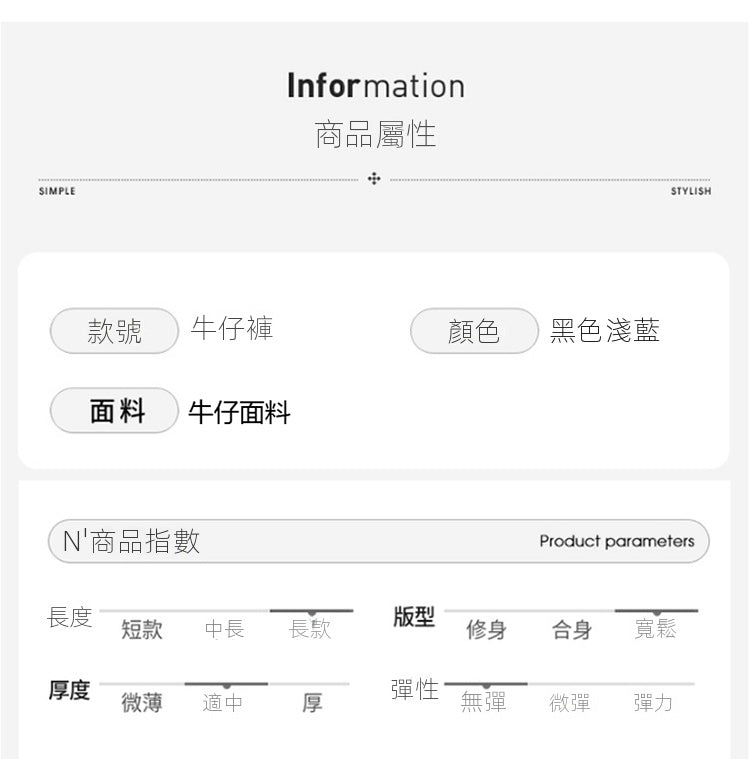 Information
商品屬性

SIMPLE STYLISH

款號 牛仔褲

顏色 黑色淺藍

面料 牛仔面料

N'商品指數 Product parameters

長度 短款 中長 長款

版型 修身 合身 寬鬆

厚度 微薄 適中 厚

彈性 無彈 微彈 彈力